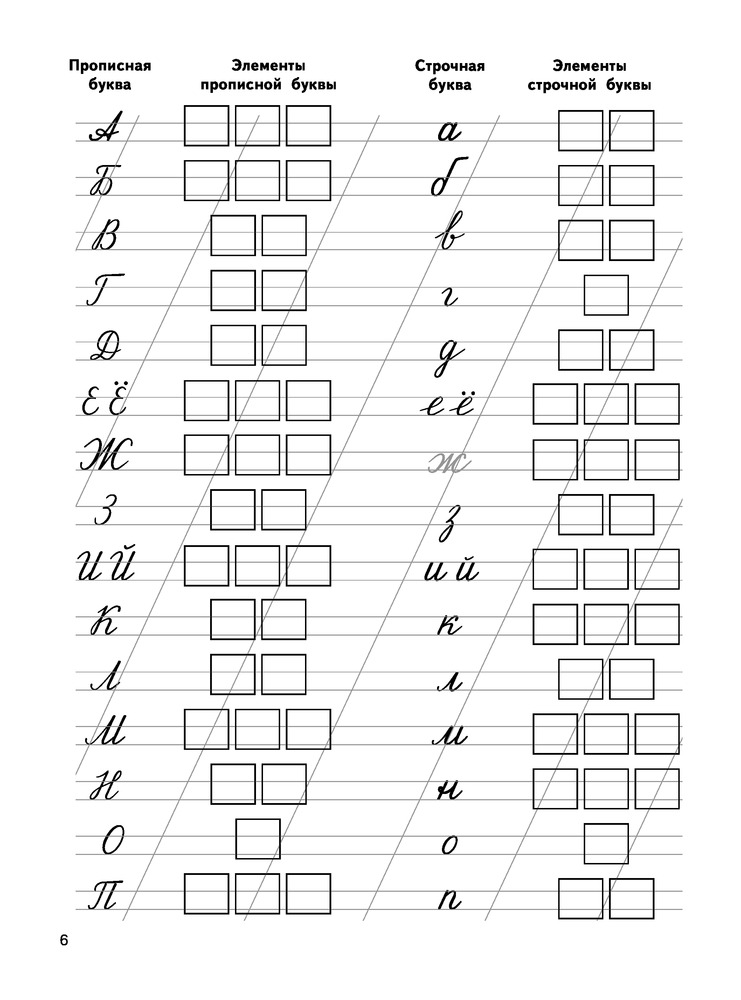 | Прописная буква | Элементы прописной буквы | Строчная буква | Элементы строчной буквы |
|---|---|---|---|
| А | | а | |
| Б | | б | |
| В | | в | |
| Г | | г | |
| Д | | д | |
| Е Ё | | е ё | |
| Ж | | ж | |
| З | | з | |
| И Й | | и й | |
| К | | к | |
| Л | | л | |
| М | | м | |
| Н | | н | |
| О | | о | |
| П | | п | |

6